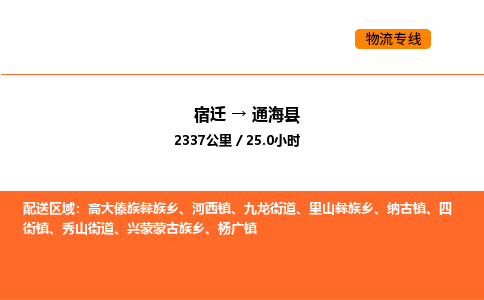 物流专线

宿迁 → 通海县

2337公里 / 25.0小时

配送区域：高大傣族彝族乡、河西镇、九龙街道、里山彝族乡、纳古镇、四街镇、秀山街道、兴蒙蒙古族乡、杨广镇